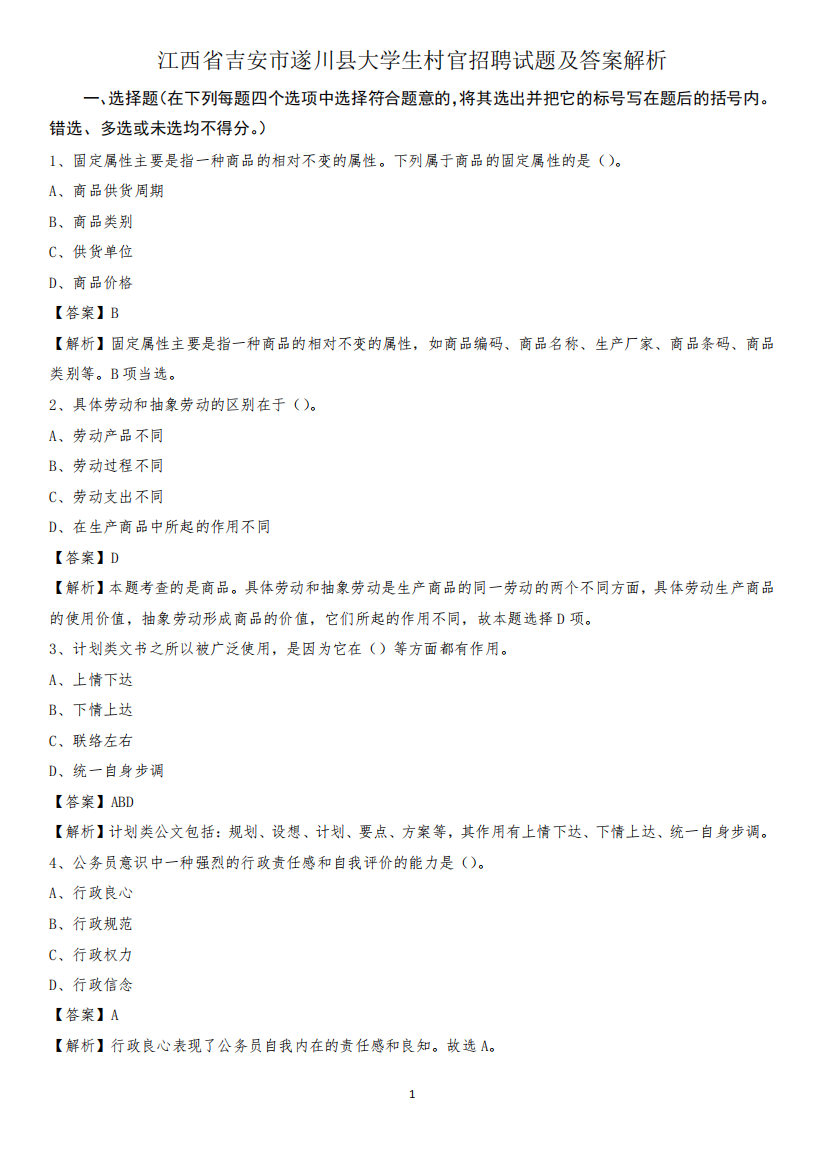 江西省吉安市遂川县大学生村官招聘试题及答案解析

一、选择题(在下列每题四个选项中选择符合题意的,将其选出并把它的标号写在题后的括号内。错选、多选或未选均不得分。)

1、固定属性主要是指一种商品的相对不变的属性。下列属于商品的固定属性的是()。

A、商品供货周期

B、商品类别

C、供货单位

D、商品价格

【答案】B

【解析】固定属性主要是指一种商品的相对不变的属性，如商品编码、商品名称、生产厂家、商品条码、商品类别等。B项当选。

2、具体劳动和抽象劳动的区别在于()。

A、劳动产品不同

B、劳动过程不同

C、劳动支出不同

D、在生产商品中所起的作用不同

【答案】D

【解析】本题考查的是商品。具体劳动和抽象劳动是生产商品的同一劳动的两个不同方面，具体劳动生产商品的使用价值，抽象劳动形成商品的价值，它们所起的作用不同，故本题选择D项。

3、计划类文书之所以被广泛使用，是因为它在()等方面都有作用。

A、上情下达

B、下情上达

C、联络左右

D、统一自身步调

【答案】ABD

【解析】计划类公文包括：规划、设想、计划、要点、方案等，其作用有上情下达、下情上达、统一自身步调。

4、公务员意识中一种强烈的行政责任感和自我评价的能力是()。

A、行政良心

B、行政规范

C、行政权力

D、行政信念

【答案】A

【解析】行政良心表现了公务员自我内在的责任感和良知。故选A。

1